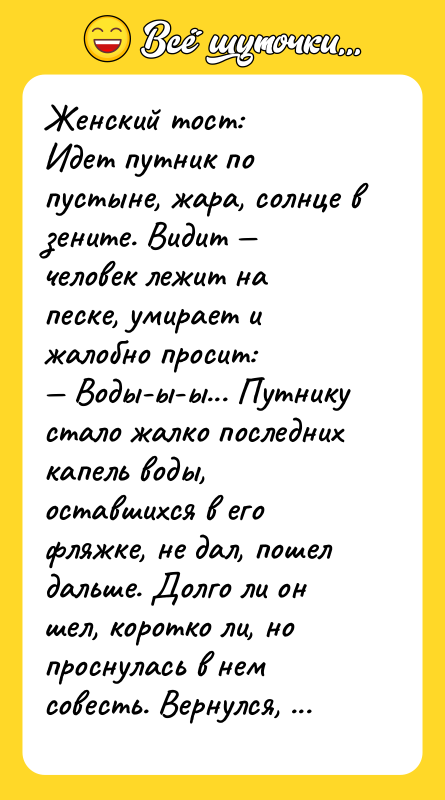 Всё шуточки...

Женский тост:
Идет путник по пустыне, жара, солнце в зените. Видит — человек лежит на песке, умирает и жалобно просит:
— Воды-ы-ы... Путнику стало жалко последних капель воды, оставшихся в его фляжке, не дал, пошел дальше. Долго ли он шел, коротко ли, но проснулась в нем совесть. Вернулся, ...